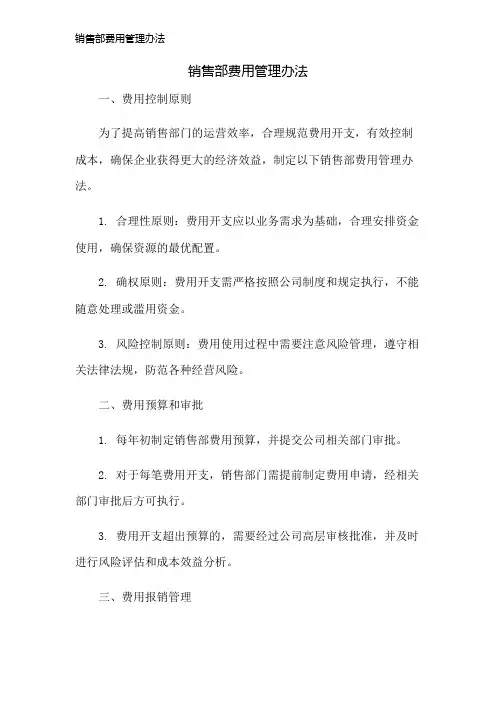 销售部费用管理办法

销售部费用管理办法

一、费用控制原则

为了提高销售部门的运营效率，合理规范费用开支，有效控制成本，确保企业获得更大的经济效益，制定以下销售部费用管理办法。

1. 合理性原则：费用开支应以业务需求为基础，合理安排资金使用，确保资源的最优配置。

2. 确权原则：费用开支需严格按照公司制度和规定执行，不能随意处理或滥用资金。

3. 风险控制原则：费用使用过程中需要注意风险管理，遵守相关法律法规，防范各种经营风险。

二、费用预算和审批

1. 每年初制定销售部费用预算，并提交公司相关部门审批。

2. 对于每笔费用开支，销售部门需提前制定费用申请，经相关部门审批后方可执行。

3. 费用开支超出预算的，需要经过公司高层审核批准，并及时进行风险评估和成本效益分析。

三、费用报销管理